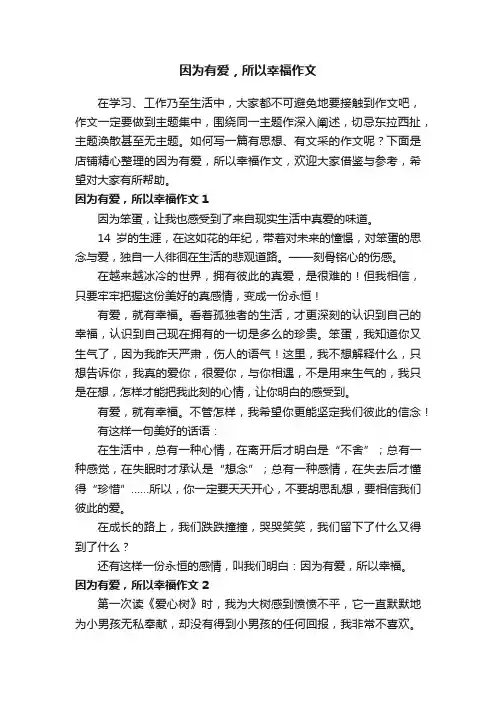 因为有爱，所以幸福作文

在学习、工作乃至生活中，大家都不可避免地要接触到作文吧，作文一定要做到主题集中，围绕同一主题作深入阐述，切忌东拉西扯，主题涣散甚至无主题。如何写一篇有思想、有文采的作文呢？下面是店铺精心整理的因为有爱，所以幸福作文，欢迎大家借鉴与参考，希望对大家有所帮助。

因为有爱，所以幸福作文 1

因为笨蛋，让我也感受到了来自现实生活中真爱的味道。

14 岁的生涯，在这如花的年纪，带着对未来的憧憬，对笨蛋的思念与爱，独自一人徘徊在生活的悲观道路。——刻骨铭心的伤感。

在越来越冰冷的世界，拥有彼此的真爱，是很难的！但我相信，只要牢牢把握这份美好的真感情，变成一份永恒！

有爱，就有幸福。看着孤独者的生活，才更深刻的认识到自己的幸福，认识到自己现在拥有的一切是多么的珍贵。笨蛋，我知道你又生气了，因为我昨天严肃，伤人的语气！这里，我不想解释什么，只想告诉你，我真的爱你，很爱你，与你相遇，不是用来生气的，我只是在想，怎样才能把我此刻的心情，让你明白的感受到。

有爱，就有幸福。不管怎样，我希望你更能坚定我们彼此的信念！

有这样一句美好的话语：

在生活中，总有一种心情，在离开后才明白是“不舍”；总有一种感觉，在失眠时才承认是“想念”；总有一种感情，在失去后才懂得“珍惜”……所以，你一定要天天开心，不要胡思乱想，要相信我们彼此的爱。

在成长的路上，我们跌跌撞撞，哭哭笑笑，我们留下了什么又得到了什么？

还有这样一份永恒的感情，叫我们明白：因为有爱，所以幸福。

因为有爱，所以幸福作文 2

第一次读《爱心树》时，我为大树感到愤愤不平，它一直默默地为小男孩无私奉献，却没有得到小男孩的任何回报，我非常不喜欢。